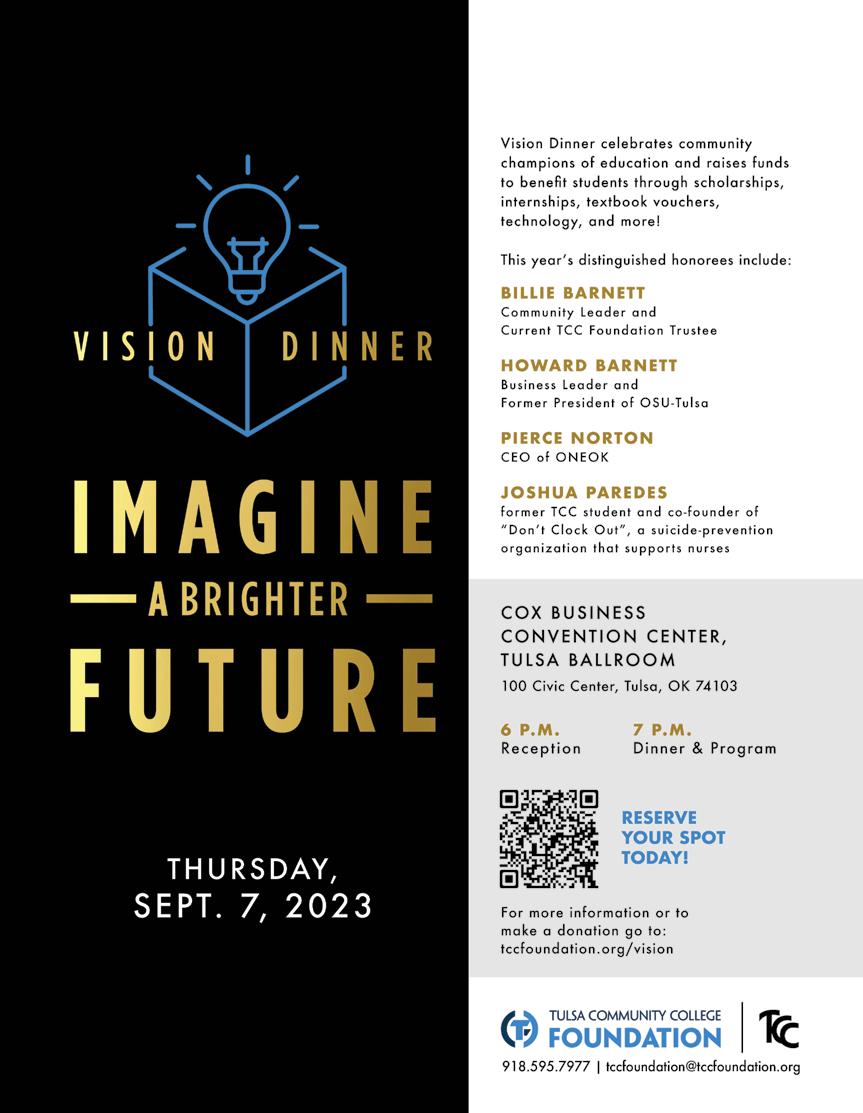 VISION DINNER

IMAGINE

A BRIGHTER

FUTURE

THURSDAY,
SEPT. 7, 2023

Vision Dinner celebrates community champions of education and raises funds to benefit students through scholarships, internships, textbook vouchers, technology, and more!

This year's distinguished honorees include:

BILLIE BARNETT
Community Leader and
Current TCC Foundation Trustee

HOWARD BARNETT
Business Leader and
Former President of OSU-Tulsa

PIERCE NORTON
CEO of ONEOK

JOSHUA PAREDES
former TCC student and co-founder of "Don't Clock Out", a suicide-prevention organization that supports nurses

COX BUSINESS
CONVENTION CENTER,
TULSA BALLROOM
100 Civic Center, Tulsa, OK 74103

6 P.M.
Reception

7 P.M.
Dinner & Program

RESERVE
YOUR SPOT
TODAY!

For more information or to make a donation go to:
tccfoundation.org/vision

TULSA COMMUNITY COLLEGE
FOUNDATION

TCC

918.595.7977 | tccfoundation@tccfoundation.org